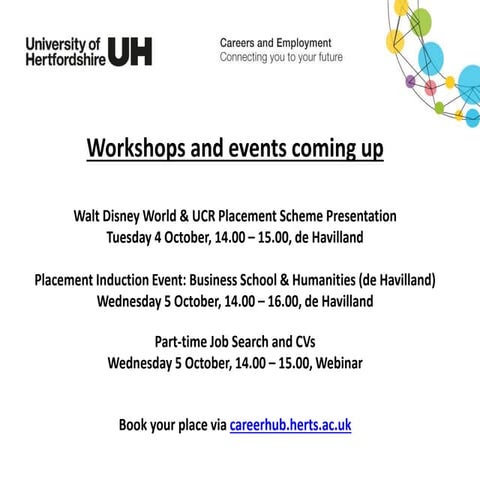 University of Hertfordshire UH

Careers and Employment
Connecting you to your future

Workshops and events coming up

Walt Disney World & UCR Placement Scheme Presentation
Tuesday 4 October, 14.00 – 15.00, de Havilland

Placement Induction Event: Business School & Humanities (de Havilland)
Wednesday 5 October, 14.00 – 16.00, de Havilland

Part-time Job Search and CVs
Wednesday 5 October, 14.00 – 15.00, Webinar

Book your place via careerhub.herts.ac.uk